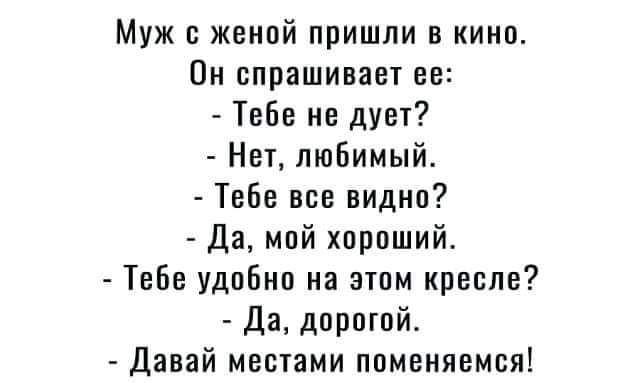 Муж с женой пришли в кино.
Он спрашивает ее:
- Тебе не дует?
- Нет, любимый.
- Тебе все видно?
- Да, мой хороший.
- Тебе удобно на этом кресле?
- Да, дорогой.
- Давай местами поменяемся!